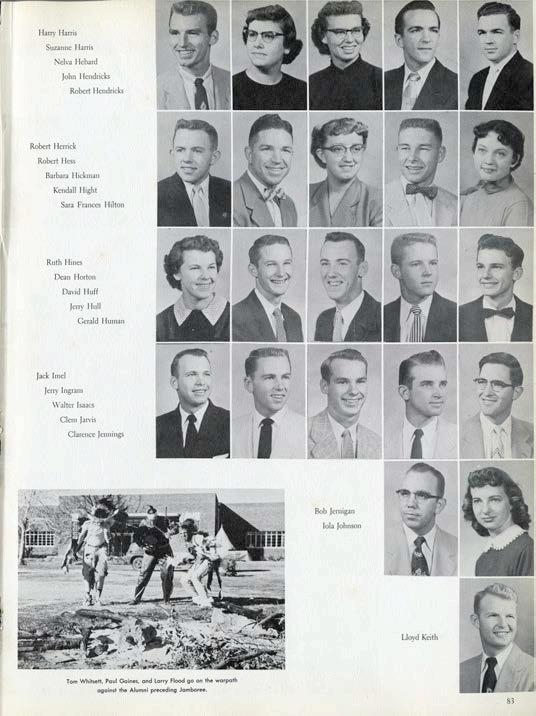 Harry Harris
Suzanne Harris
Nelva Hebard
John Hendricks
Robert Hendricks

Robert Herrick
Robert Hess
Barbara Hickman
Kendall Hight
Sara Frances Hilton

Ruth Hines
Dean Horton
David Huff
Jerry Hull
Gerald Human

Jack Imel
Jerry Ingram
Walter Isaacs
Clem Jarvis
Clarence Jennings

Bob Jernigan
Iola Johnson

Lloyd Keith

Tom Whitsett, Paul Gaines, and Larry Flood go on the warpath against the Alumni preceding Jamboree.

83